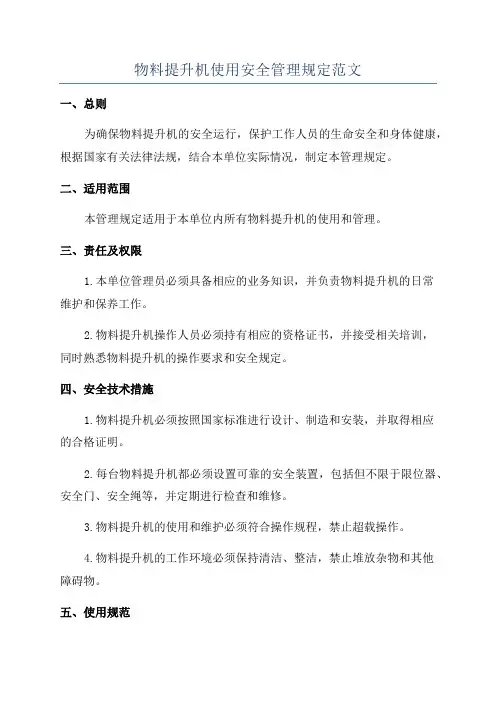 物料提升机使用安全管理规定范文

一、总则

为确保物料提升机的安全运行，保护工作人员的生命安全和身体健康，根据国家有关法律法规，结合本单位实际情况，制定本管理规定。

二、适用范围

本管理规定适用于本单位内所有物料提升机的使用和管理。

三、责任及权限

1.本单位管理员必须具备相应的业务知识，并负责物料提升机的日常维护和保养工作。

2.物料提升机操作人员必须持有相应的资格证书，并接受相关培训，同时熟悉物料提升机的操作要求和安全规定。

四、安全技术措施

1.物料提升机必须按照国家标准进行设计、制造和安装，并取得相应的合格证明。

2.每台物料提升机都必须设置可靠的安全装置，包括但不限于限位器、安全门、安全绳等，并定期进行检查和维修。

3.物料提升机的使用和维护必须符合操作规程，禁止超载操作。

4.物料提升机的工作环境必须保持清洁、整洁，禁止堆放杂物和其他障碍物。

五、使用规范